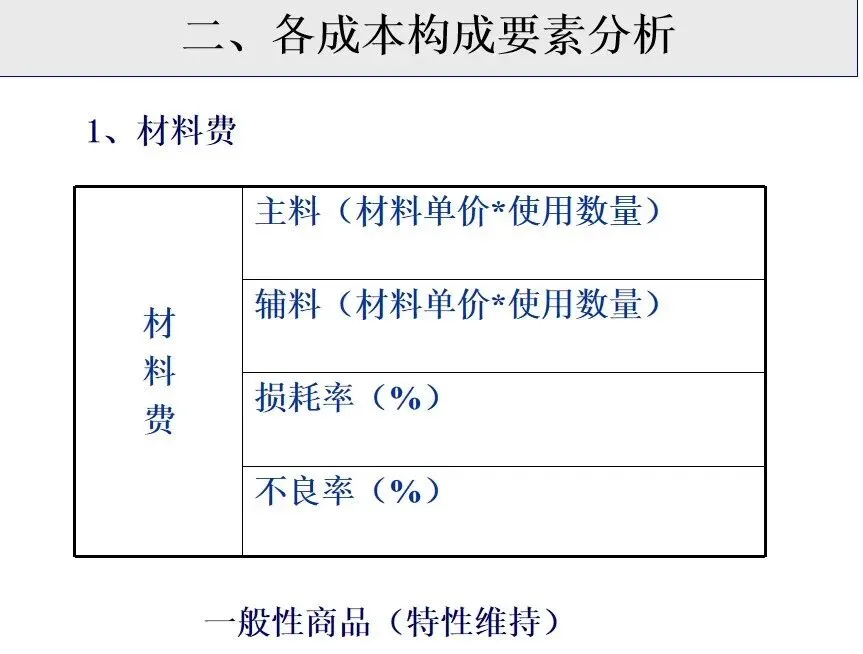 二、各成本构成要素分析

1、材料费

| 材料费 | 主料（材料单价*使用数量） |
|---|---|
| | 辅料（材料单价*使用数量） |
| | 损耗率（%） |
| | 不良率（%） |

一般性商品（特性维持）